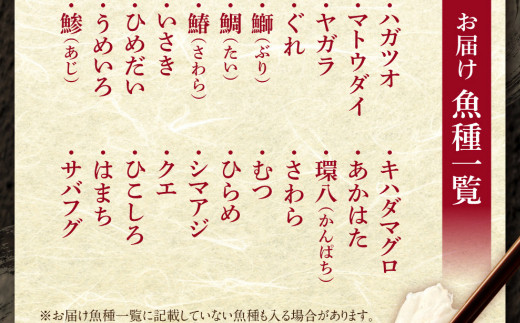 お届け 魚種一覧

・ハガツオ
・マトウダイ
・ヤガラ
・ぐれ
・鰤（ぶり）
・鯛（たい）
・鰆（さわら）
・いさき
・ひめだい
・うめいろ
・鯵（あじ）

・キハダマグロ
・あかはた
・環八（かんぱち）
・さわら
・むつ
・ひらめ
・シマアジ
・クエ
・ひこしろ
・はまち
・サバフグ

※お届け魚種一覧に記載していない魚種も入る場合があります。